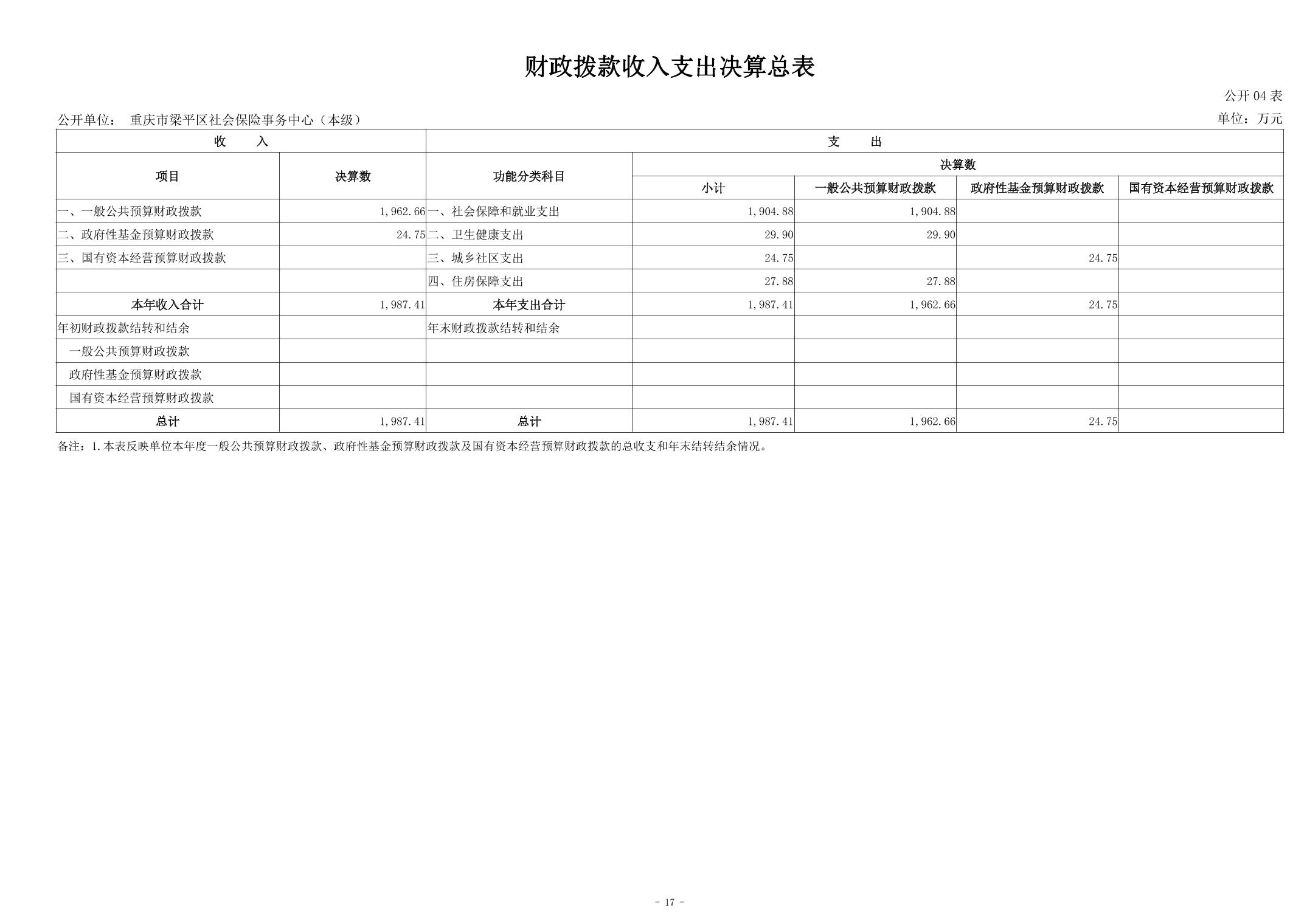 财政拨款收入支出决算总表

公开04表

公开单位： 重庆市梁平区社会保险事务中心（本级） 单位：万元

| 收 入 | | 支 出 | | | | |
|---|---|---|---|---|---|---|
| 项目 | 决算数 | 功能分类科目 | 决算数 | | | |
| | | | 小计 | 一般公共预算财政拨款 | 政府性基金预算财政拨款 | 国有资本经营预算财政拨款 |
| 一、一般公共预算财政拨款 | 1,962.66 | 一、社会保障和就业支出 | 1,904.88 | 1,904.88 | | |
| 二、政府性基金预算财政拨款 | 24.75 | 二、卫生健康支出 | 29.90 | 29.90 | | |
| 三、国有资本经营预算财政拨款 | | 三、城乡社区支出 | 24.75 | | 24.75 | |
| | | 四、住房保障支出 | 27.88 | 27.88 | | |
| 本年收入合计 | 1,987.41 | 本年支出合计 | 1,987.41 | 1,962.66 | 24.75 | |
| 年初财政拨款结转和结余 | | 年末财政拨款结转和结余 | | | | |
| 一般公共预算财政拨款 | | | | | | |
| 政府性基金预算财政拨款 | | | | | | |
| 国有资本经营预算财政拨款 | | | | | | |
| 总计 | 1,987.41 | 总计 | 1,987.41 | 1,962.66 | 24.75 | |

备注：1.本表反映单位本年度一般公共预算财政拨款、政府性基金预算财政拨款及国有资本经营预算财政拨款的总收支和年末结转结余情况。

- 17 -